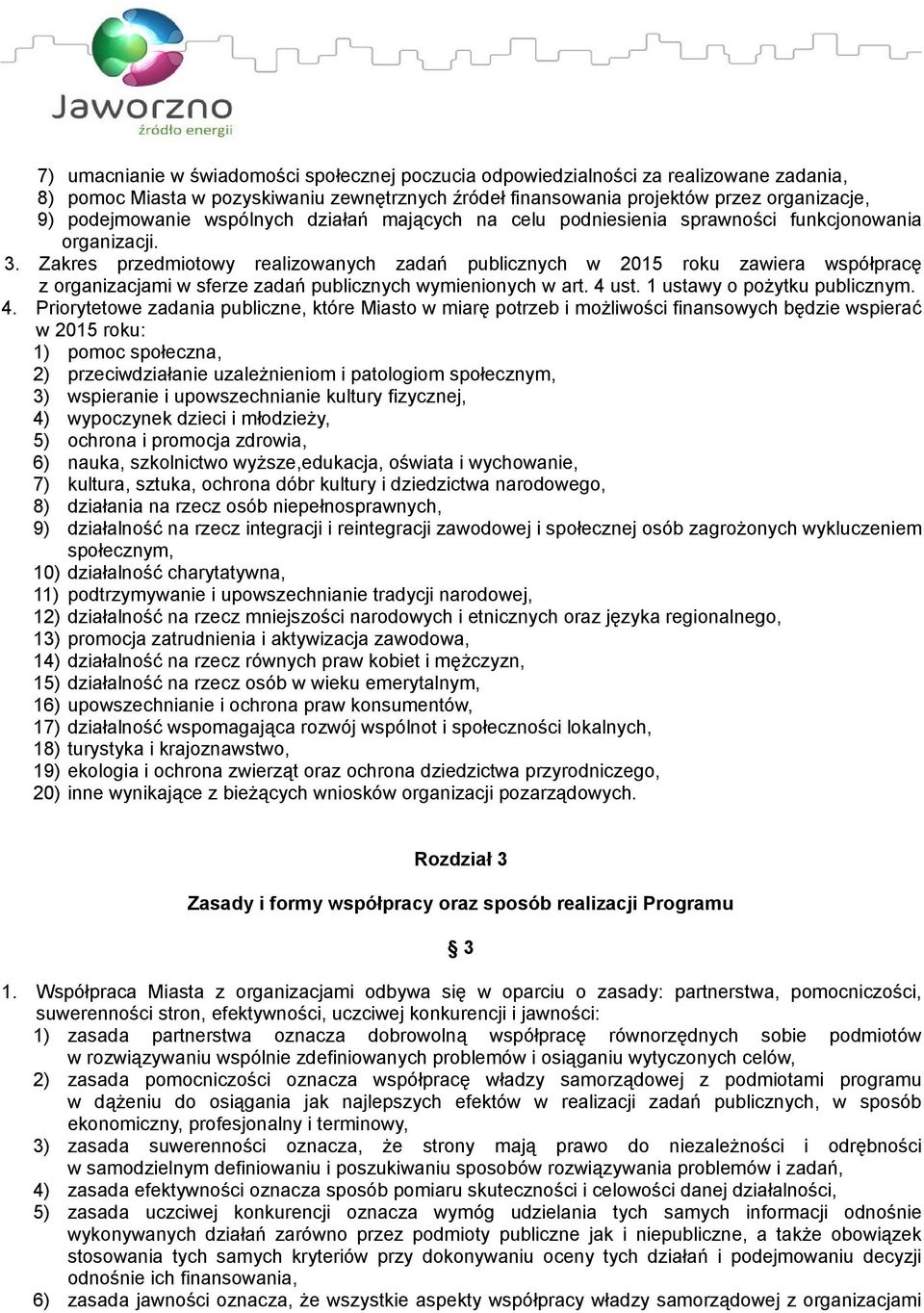 Jaworzno
źródło energii

7) umacnianie w świadomości społecznej poczucia odpowiedzialności za realizowane zadania,
8) pomoc Miasta w pozyskiwaniu zewnętrznych źródeł finansowania projektów przez organizacje,
9) podejmowanie wspólnych działań mających na celu podniesienia sprawności funkcjonowania organizacji.

3. Zakres przedmiotowy realizowanych zadań publicznych w 2015 roku zawiera współpracę z organizacjami w sferze zadań publicznych wymienionych w art. 4 ust. 1 ustawy o pożytku publicznym.

4. Priorytetowe zadania publiczne, które Miasto w miarę potrzeb i możliwości finansowych będzie wspierać w 2015 roku:
1) pomoc społeczna,
2) przeciwdziałanie uzależnieniom i patologiom społecznym,
3) wspieranie i upowszechnianie kultury fizycznej,
4) wypoczynek dzieci i młodzieży,
5) ochrona i promocja zdrowia,
6) nauka, szkolnictwo wyższe,edukacja, oświata i wychowanie,
7) kultura, sztuka, ochrona dóbr kultury i dziedzictwa narodowego,
8) działania na rzecz osób niepełnosprawnych,
9) działalność na rzecz integracji i reintegracji zawodowej i społecznej osób zagrożonych wykluczeniem społecznym,
10) działalność charytatywna,
11) podtrzymywanie i upowszechnianie tradycji narodowej,
12) działalność na rzecz mniejszości narodowych i etnicznych oraz języka regionalnego,
13) promocja zatrudnienia i aktywizacja zawodowa,
14) działalność na rzecz równych praw kobiet i mężczyzn,
15) działalność na rzecz osób w wieku emerytalnym,
16) upowszechnianie i ochrona praw konsumentów,
17) działalność wspomagająca rozwój wspólnot i społeczności lokalnych,
18) turystyka i krajoznawstwo,
19) ekologia i ochrona zwierząt oraz ochrona dziedzictwa przyrodniczego,
20) inne wynikające z bieżących wniosków organizacji pozarządowych.

Rozdział 3

Zasady i formy współpracy oraz sposób realizacji Programu

§ 3

1. Współpraca Miasta z organizacjami odbywa się w oparciu o zasady: partnerstwa, pomocniczości, suwerenności stron, efektywności, uczciwej konkurencji i jawności:
1) zasada partnerstwa oznacza dobrowolną współpracę równorzędnych sobie podmiotów w rozwiązywaniu wspólnie zdefiniowanych problemów i osiąganiu wytyczonych celów,
2) zasada pomocniczości oznacza współpracę władzy samorządowej z podmiotami programu w dążeniu do osiągania jak najlepszych efektów w realizacji zadań publicznych, w sposób ekonomiczny, profesjonalny i terminowy,
3) zasada suwerenności oznacza, że strony mają prawo do niezależności i odrębności w samodzielnym definiowaniu i poszukiwaniu sposobów rozwiązywania problemów i zadań,
4) zasada efektywności oznacza sposób pomiaru skuteczności i celowości danej działalności,
5) zasada uczciwej konkurencji oznacza wymóg udzielania tych samych informacji odnośnie wykonywanych działań zarówno przez podmioty publiczne jak i niepubliczne, a także obowiązek stosowania tych samych kryteriów przy dokonywaniu oceny tych działań i podejmowaniu decyzji odnośnie ich finansowania,
6) zasada jawności oznacza, że wszystkie aspekty współpracy władzy samorządowej z organizacjami